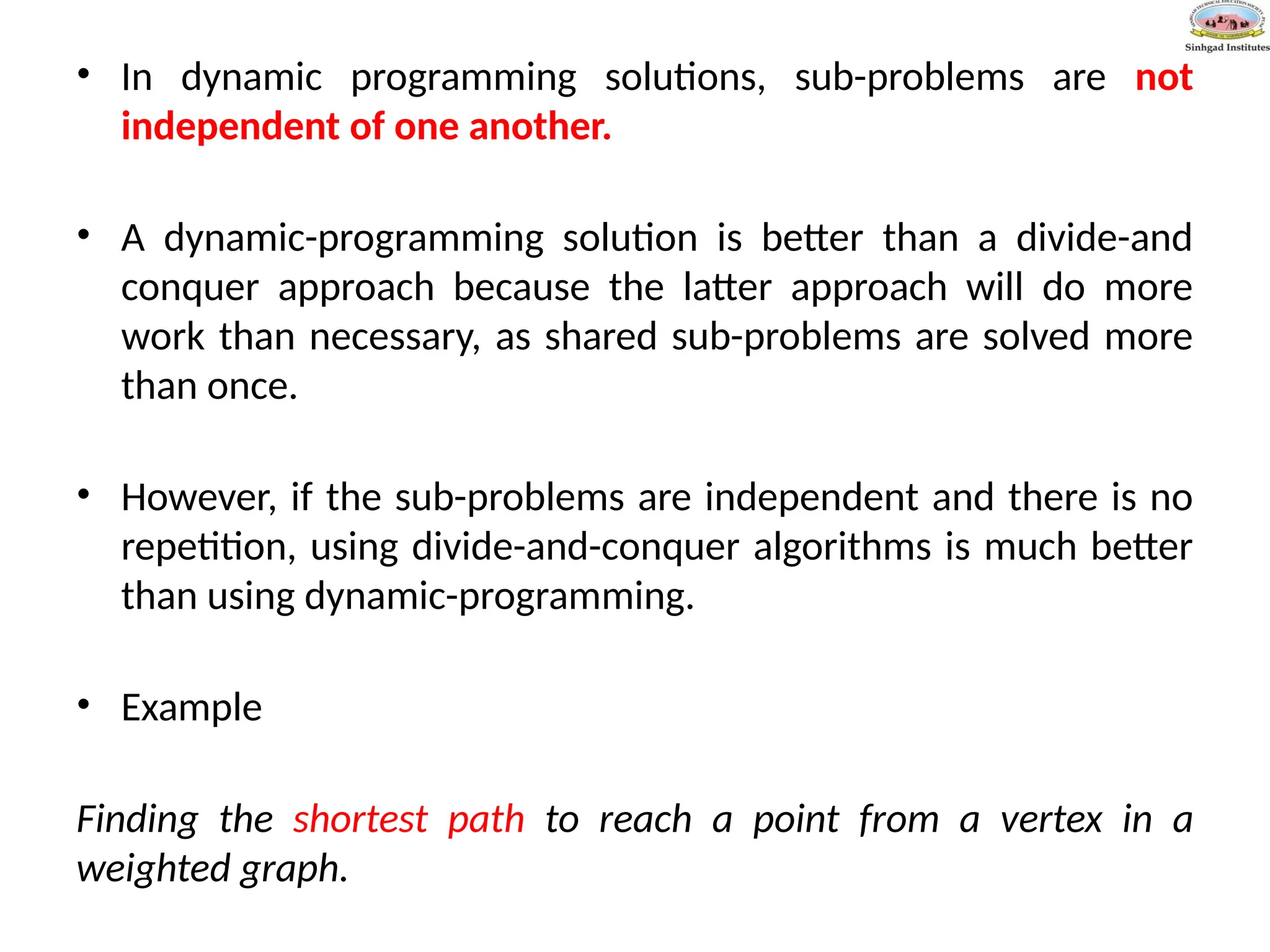 Sinhgad Institutes

• In dynamic programming solutions, sub-problems are not independent of one another.

• A dynamic-programming solution is better than a divide-and conquer approach because the latter approach will do more work than necessary, as shared sub-problems are solved more than once.

• However, if the sub-problems are independent and there is no repetition, using divide-and-conquer algorithms is much better than using dynamic-programming.

• Example

Finding the shortest path to reach a point from a vertex in a weighted graph.